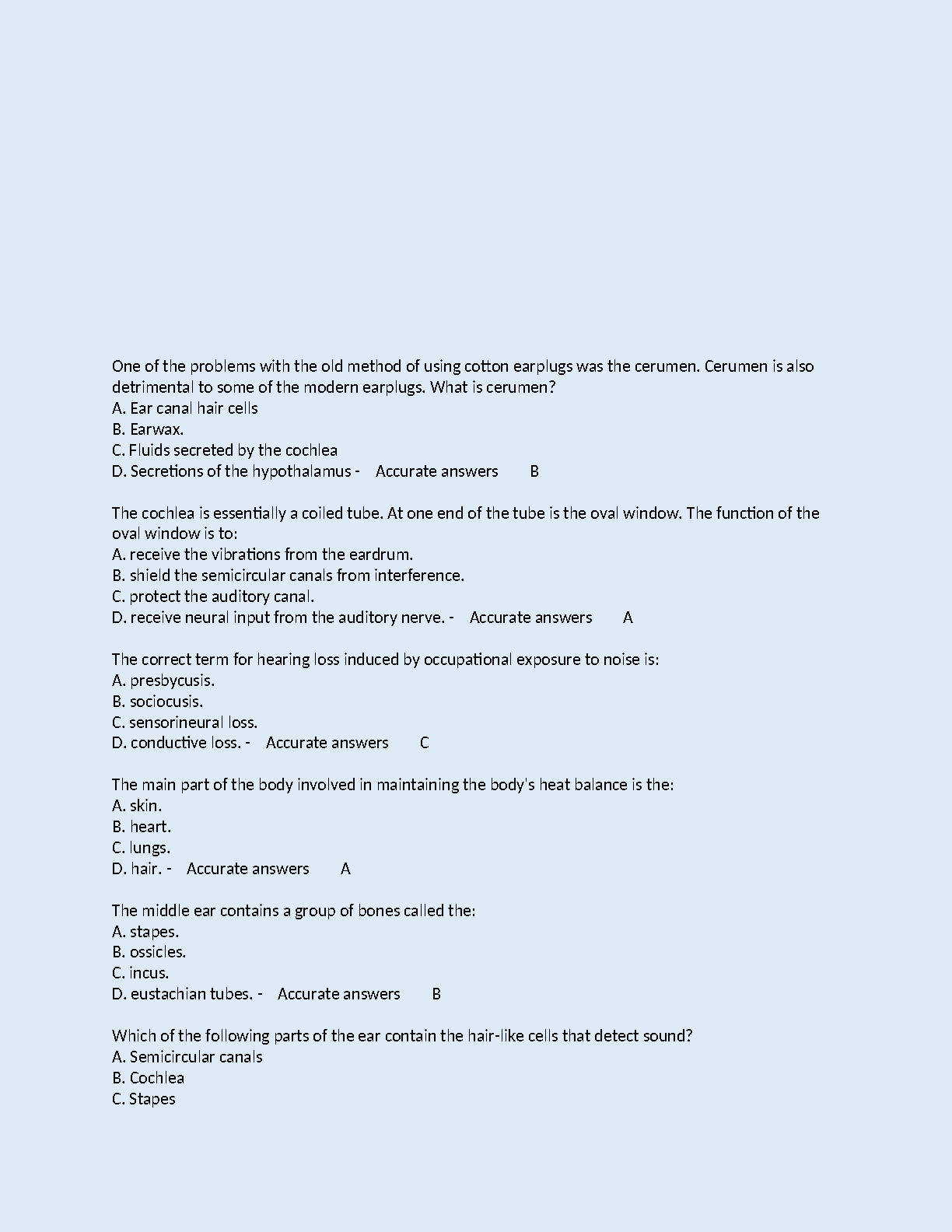 One of the problems with the old method of using cotton earplugs was the cerumen. Cerumen is also detrimental to some of the modern earplugs. What is cerumen?
A. Ear canal hair cells
B. Earwax.
C. Fluids secreted by the cochlea
D. Secretions of the hypothalamus - Accurate answers B

The cochlea is essentially a coiled tube. At one end of the tube is the oval window. The function of the oval window is to:
A. receive the vibrations from the eardrum.
B. shield the semicircular canals from interference.
C. protect the auditory canal.
D. receive neural input from the auditory nerve. - Accurate answers A

The correct term for hearing loss induced by occupational exposure to noise is:
A. presbycusis.
B. sociocusis.
C. sensorineural loss.
D. conductive loss. - Accurate answers C

The main part of the body involved in maintaining the body's heat balance is the:
A. skin.
B. heart.
C. lungs.
D. hair. - Accurate answers A

The middle ear contains a group of bones called the:
A. stapes.
B. ossicles.
C. incus.
D. eustachian tubes. - Accurate answers B

Which of the following parts of the ear contain the hair-like cells that detect sound?
A. Semicircular canals
B. Cochlea
C. Stapes